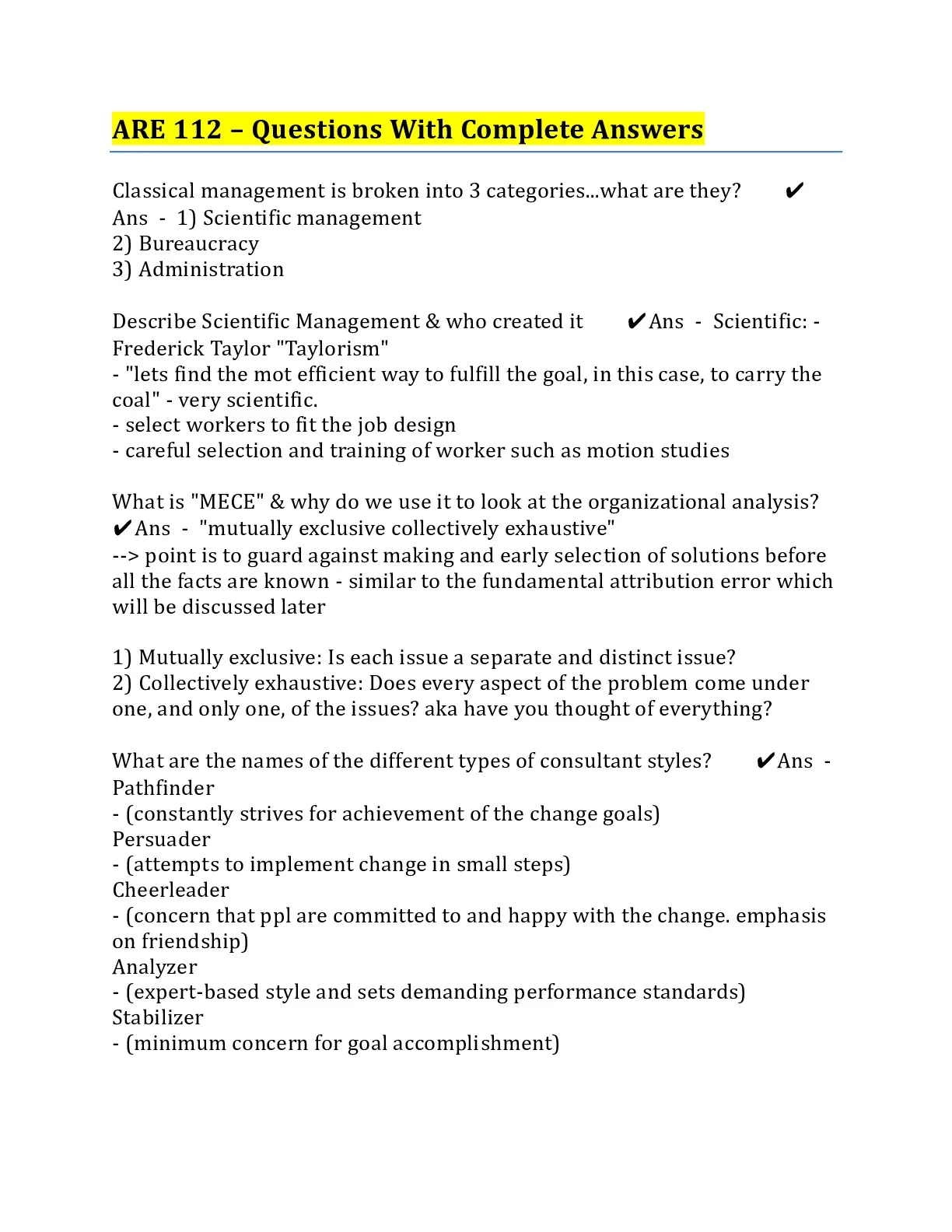 ARE 112 – Questions With Complete Answers

Classical management is broken into 3 categories...what are they? ✔Ans - 1) Scientific management
2) Bureaucracy
3) Administration

Describe Scientific Management & who created it ✔Ans - Scientific: - Frederick Taylor "Taylorism"
- "lets find the mot efficient way to fulfill the goal, in this case, to carry the coal" - very scientific.
- select workers to fit the job design
- careful selection and training of worker such as motion studies

What is "MECE" & why do we use it to look at the organizational analysis? ✔Ans - "mutually exclusive collectively exhaustive"
--> point is to guard against making and early selection of solutions before all the facts are known - similar to the fundamental attribution error which will be discussed later

1) Mutually exclusive: Is each issue a separate and distinct issue?
2) Collectively exhaustive: Does every aspect of the problem come under one, and only one, of the issues? aka have you thought of everything?

What are the names of the different types of consultant styles? ✔Ans - Pathfinder
- (constantly strives for achievement of the change goals)
Persuader
- (attempts to implement change in small steps)
Cheerleader
- (concern that ppl are committed to and happy with the change. emphasis on friendship)
Analyzer
- (expert-based style and sets demanding performance standards)
Stabilizer
- (minimum concern for goal accomplishment)